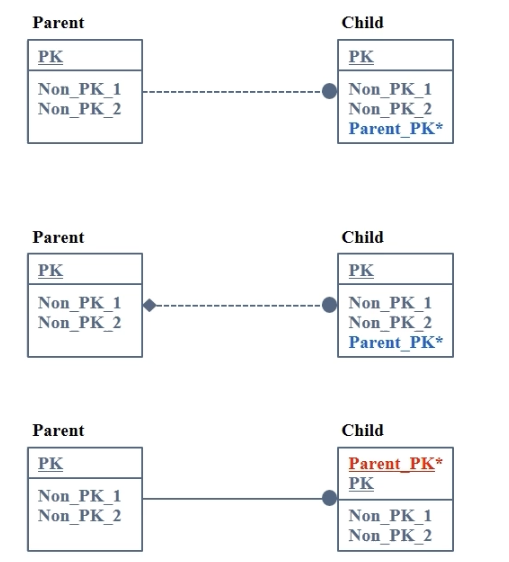 Parent

PK

Non_PK_1
Non_PK_2

Child

PK

Non_PK_1
Non_PK_2
Parent_PK*

Parent

PK

Non_PK_1
Non_PK_2

Child

PK

Non_PK_1
Non_PK_2
Parent_PK*

Parent

PK

Non_PK_1
Non_PK_2

Child

Parent_PK*
PK

Non_PK_1
Non_PK_2